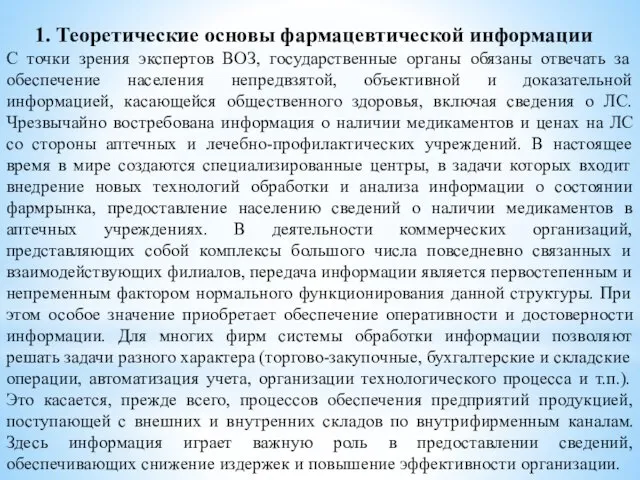 1. Теоретические основы фармацевтической информации

С точки зрения экспертов ВОЗ, государственные органы обязаны отвечать за обеспечение населения непредвзятой, объективной и доказательной информацией, касающейся общественного здоровья, включая сведения о ЛС. Чрезвычайно востребована информация о наличии медикаментов и ценах на ЛС со стороны аптечных и лечебно-профилактических учреждений. В настоящее время в мире создаются специализированные центры, в задачи которых входит внедрение новых технологий обработки и анализа информации о состоянии фармрынка, предоставление населению сведений о наличии медикаментов в аптечных учреждениях. В деятельности коммерческих организаций, представляющих собой комплексы большого числа повседневно связанных и взаимодействующих филиалов, передача информации является первостепенным и непременным фактором нормального функционирования данной структуры. При этом особое значение приобретает обеспечение оперативности и достоверности информации. Для многих фирм системы обработки информации позволяют решать задачи разного характера (торгово-закупочные, бухгалтерские и складские операции, автоматизация учета, организации технологического процесса и т.п.). Это касается, прежде всего, процессов обеспечения предприятий продукцией, поступающей с внешних и внутренних складов по внутрифирменным каналам. Здесь информация играет важную роль в предоставлении сведений, обеспечивающих снижение издержек и повышение эффективности организации.